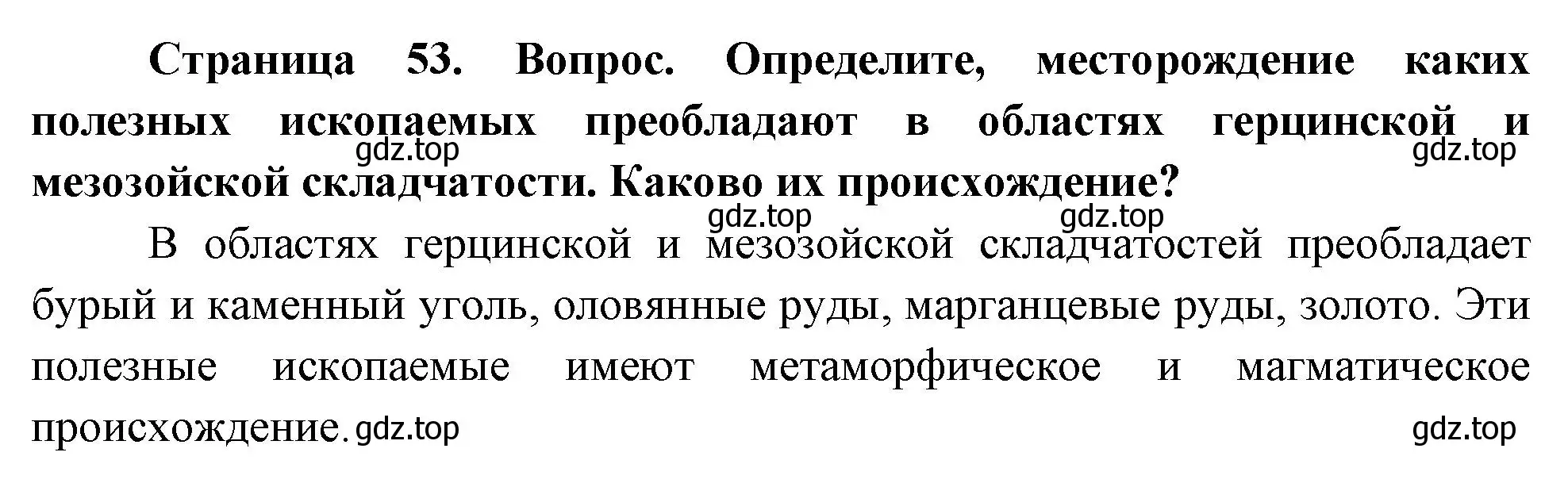 Страница 53. Вопрос. Определите, месторождение каких полезных ископаемых преобладают в областях герцинской и мезозойской складчатости. Каково их происхождение?

gdz.top gdz.top

gdz.top gdz.top

В областях герцинской и мезозойской складчатостей преобладает бурый и каменный уголь, оловянные руды, марганцевые руды, золото. Эти полезные ископаемые имеют метаморфическое и магматическое происхождение. gdz.top

gdz.top